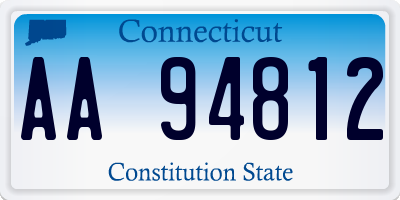 Connecticut

AA 94812

Constitution State